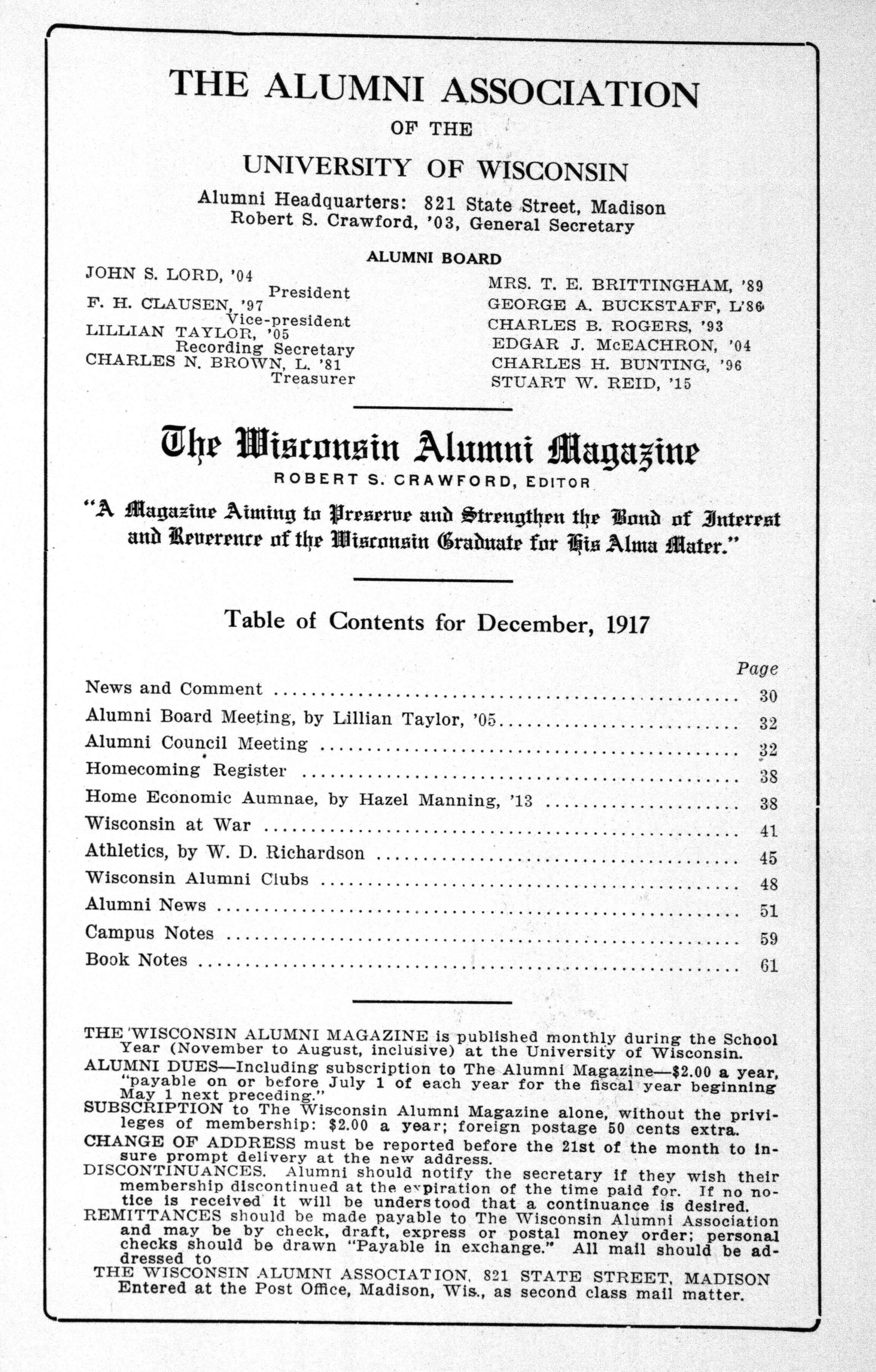 THE ALUMNI ASSOCIATION

OF THE

UNIVERSITY OF WISCONSIN

Alumni Headquarters: 821 State Street, Madison
Robert S. Crawford, '03, General Secretary

ALUMNI BOARD

JOHN S. LORD, '04
President
F. H. CLAUSEN, '97
Vice-president
LILLIAN TAYLOR, '05
Recording Secretary
CHARLES N. BROWN, L. '81
Treasurer

MRS. T. E. BRITTINGHAM, '89
GEORGE A. BUCKSTAFF, L'86
CHARLES B. ROGERS, '93
EDGAR J. McEACHRON, '04
CHARLES H. BUNTING, '96
STUART W. REID, '15

The Wisconsin Alumni Magazine

ROBERT S. CRAWFORD, EDITOR

"A Magazine Aiming to Preserve and Strengthen the Bond of Interest and Reverence of the Wisconsin Graduate for His Alma Mater."

Table of Contents for December, 1917

| | Page |
|---|---|
| News and Comment | 30 |
| Alumni Board Meeting, by Lillian Taylor, '05 | 32 |
| Alumni Council Meeting | 32 |
| Homecoming Register | 38 |
| Home Economic Aumnae, by Hazel Manning, '13 | 38 |
| Wisconsin at War | 41 |
| Athletics, by W. D. Richardson | 45 |
| Wisconsin Alumni Clubs | 48 |
| Alumni News | 51 |
| Campus Notes | 59 |
| Book Notes | 61 |

THE WISCONSIN ALUMNI MAGAZINE is published monthly during the School Year (November to August, inclusive) at the University of Wisconsin.
ALUMNI DUES—Including subscription to The Alumni Magazine—$2.00 a year, "payable on or before July 1 of each year for the fiscal year beginning May 1 next preceding."
SUBSCRIPTION to The Wisconsin Alumni Magazine alone, without the privileges of membership: $2.00 a year; foreign postage 50 cents extra.
CHANGE OF ADDRESS must be reported before the 21st of the month to insure prompt delivery at the new address.
DISCONTINUANCES. Alumni should notify the secretary if they wish their membership discontinued at the expiration of the time paid for. If no notice is received it will be understood that a continuance is desired.
REMITTANCES should be made payable to The Wisconsin Alumni Association and may be by check, draft, express or postal money order; personal checks should be drawn "Payable in exchange." All mail should be addressed to
THE WISCONSIN ALUMNI ASSOCIATION, 821 STATE STREET, MADISON
Entered at the Post Office, Madison, Wis., as second class mail matter.